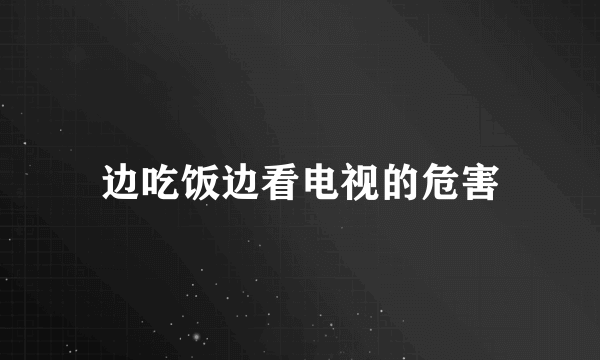 边吃饭边看电视的危害